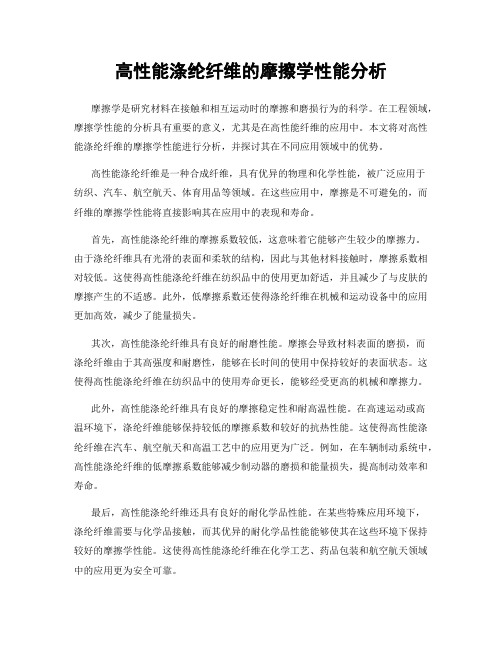 高性能涤纶纤维的摩擦学性能分析

摩擦学是研究材料在接触和相互运动时的摩擦和磨损行为的科学。在工程领域，摩擦学性能的分析具有重要的意义，尤其是在高性能纤维的应用中。本文将对高性能涤纶纤维的摩擦学性能进行分析，并探讨其在不同应用领域中的优势。

高性能涤纶纤维是一种合成纤维，具有优异的物理和化学性能，被广泛应用于纺织、汽车、航空航天、体育用品等领域。在这些应用中，摩擦是不可避免的，而纤维的摩擦学性能将直接影响其在应用中的表现和寿命。

首先，高性能涤纶纤维的摩擦系数较低，这意味着它能够产生较少的摩擦力。由于涤纶纤维具有光滑的表面和柔软的结构，因此与其他材料接触时，摩擦系数相对较低。这使得高性能涤纶纤维在纺织品中的使用更加舒适，并且减少了与皮肤的摩擦产生的不适感。此外，低摩擦系数还使得涤纶纤维在机械和运动设备中的应用更加高效，减少了能量损失。

其次，高性能涤纶纤维具有良好的耐磨性能。摩擦会导致材料表面的磨损，而涤纶纤维由于其高强度和耐磨性，能够在长时间的使用中保持较好的表面状态。这使得高性能涤纶纤维在纺织品中的使用寿命更长，能够经受更高的机械和摩擦力。

此外，高性能涤纶纤维具有良好的摩擦稳定性和耐高温性能。在高速运动或高温环境下，涤纶纤维能够保持较低的摩擦系数和较好的抗热性能。这使得高性能涤纶纤维在汽车、航空航天和高温工艺中的应用更为广泛。例如，在车辆制动系统中，高性能涤纶纤维的低摩擦系数能够减少制动器的磨损和能量损失，提高制动效率和寿命。

最后，高性能涤纶纤维还具有良好的耐化学品性能。在某些特殊应用环境下，涤纶纤维需要与化学品接触，而其优异的耐化学品性能能够使其在这些环境下保持较好的摩擦学性能。这使得高性能涤纶纤维在化学工艺、药品包装和航空航天领域中的应用更为安全可靠。